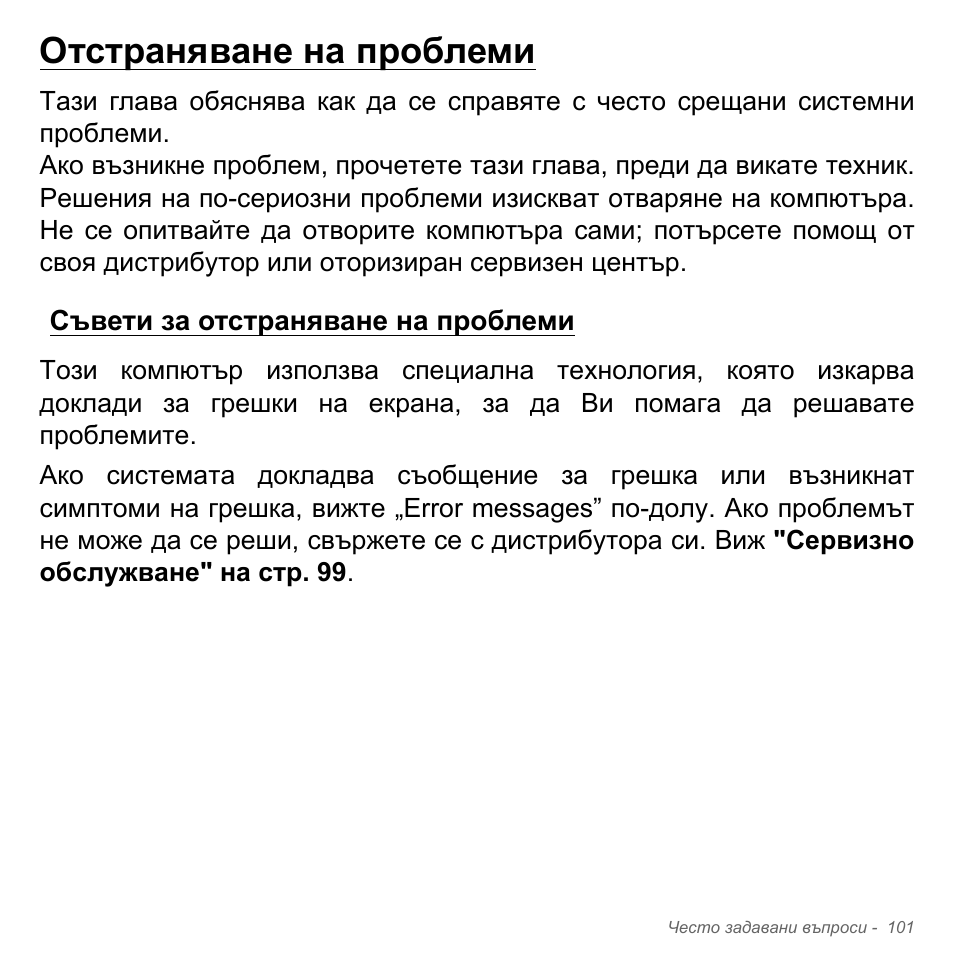 Отстраняване на проблеми

Тази глава обяснява как да се справяте с често срещани системни проблеми.
Ако възникне проблем, прочетете тази глава, преди да викате техник. Решения на по-сериозни проблеми изискват отваряне на компютъра. Не се опитвайте да отворите компютъра сами; потърсете помощ от своя дистрибутор или оторизиран сервизен център.

Съвети за отстраняване на проблеми

Този компютър използва специална технология, която изкарва доклади за грешки на екрана, за да Ви помага да решавате проблемите.

Ако системата докладва съобщение за грешка или възникнат симптоми на грешка, вижте „Error messages” по-долу. Ако проблемът не може да се реши, свържете се с дистрибутора си. Виж "Сервизно обслужване" на стр. 99.

Често задавани въпроси - 101